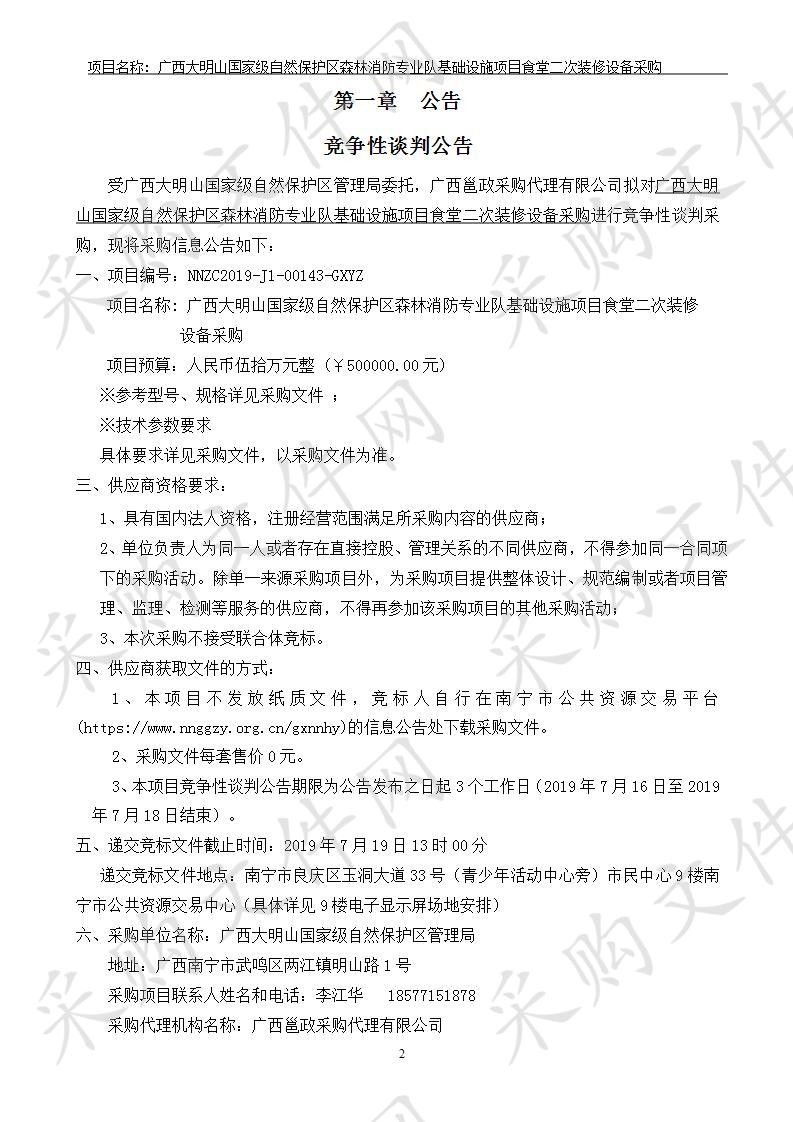 项目名称：广西大明山国家级自然保护区森林消防专业队基础设施项目食堂二次装修设备采购

第一章　公告

竞争性谈判公告

受广西大明山国家级自然保护区管理局委托，广西邕政采购代理有限公司拟对广西大明山国家级自然保护区森林消防专业队基础设施项目食堂二次装修设备采购进行竞争性谈判采购，现将采购信息公告如下：

一、项目编号：NNZC2019-J1-00143-GXYZ

项目名称：广西大明山国家级自然保护区森林消防专业队基础设施项目食堂二次装修设备采购

项目预算：人民币伍拾万元整（￥500000.00元）

※参考型号、规格详见采购文件 ；

※技术参数要求

具体要求详见采购文件，以采购文件为准。

三、供应商资格要求：

1、具有国内法人资格，注册经营范围满足所采购内容的供应商；

2、单位负责人为同一人或者存在直接控股、管理关系的不同供应商，不得参加同一合同项下的采购活动。除单一来源采购项目外，为采购项目提供整体设计、规范编制或者项目管理、监理、检测等服务的供应商，不得再参加该采购项目的其他采购活动；

3、本次采购不接受联合体竞标。

四、供应商获取文件的方式：

1、本项目不发放纸质文件，竞标人自行在南宁市公共资源交易平台(https://www.nnggzy.org.cn/gxnnhy)的信息公告处下载采购文件。

2、采购文件每套售价0元。

3、本项目竞争性谈判公告期限为公告发布之日起3个工作日（2019年7月16日至2019年7月18日结束）。

五、递交竞标文件截止时间：2019年7月19日13时00分

递交竞标文件地点：南宁市良庆区玉洞大道33号（青少年活动中心旁）市民中心9楼南宁市公共资源交易中心（具体详见9楼电子显示屏场地安排）

六、采购单位名称：广西大明山国家级自然保护区管理局

地址：广西南宁市武鸣区两江镇明山路1号

采购项目联系人姓名和电话：李江华　18577151878

采购代理机构名称：广西邕政采购代理有限公司

2